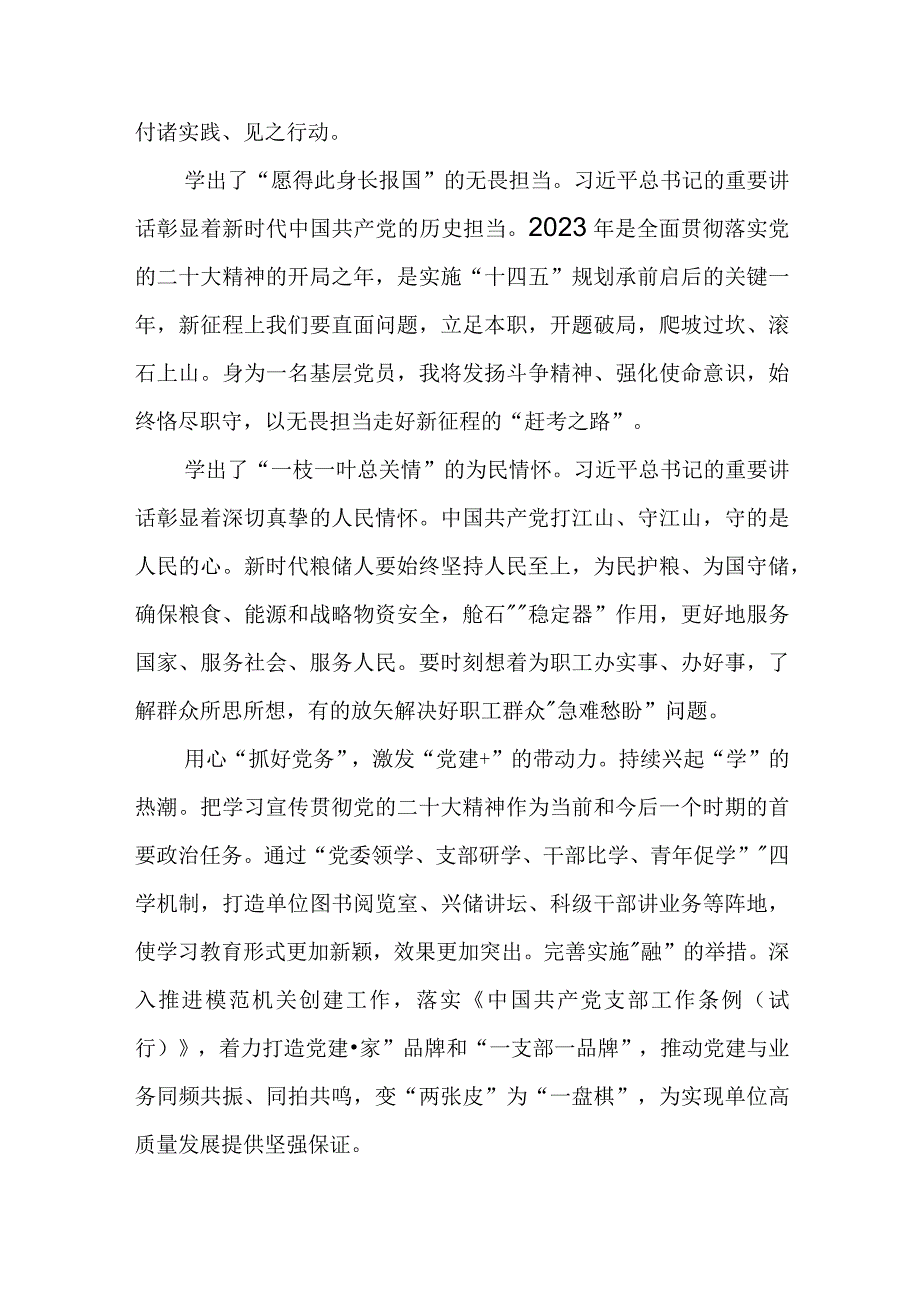 付诸实践、见之行动。

学出了“愿得此身长报国”的无畏担当。习近平总书记的重要讲话彰显着新时代中国共产党的历史担当。2023年是全面贯彻落实党的二十大精神的开局之年，是实施“十四五”规划承前启后的关键一年，新征程上我们要直面问题，立足本职，开题破局，爬坡过坎、滚石上山。身为一名基层党员，我将发扬斗争精神、强化使命意识，始终恪尽职守，以无畏担当走好新征程的“赶考之路”。

学出了“一枝一叶总关情”的为民情怀。习近平总书记的重要讲话彰显着深切真挚的人民情怀。中国共产党打江山、守江山，守的是人民的心。新时代粮储人要始终坚持人民至上，为民护粮、为国守储，确保粮食、能源和战略物资安全，舱石""稳定器”作用，更好地服务国家、服务社会、服务人民。要时刻想着为职工办实事、办好事，了解群众所思所想，有的放矢解决好职工群众"急难愁盼”问题。

用心“抓好党务”，激发“党建+”的带动力。持续兴起“学”的热潮。把学习宣传贯彻党的二十大精神作为当前和今后一个时期的首要政治任务。通过“党委领学、支部研学、干部比学、青年促学”"四学机制，打造单位图书阅览室、兴储讲坛、科级干部讲业务等阵地，使学习教育形式更加新颖，效果更加突出。完善实施"融”的举措。深入推进模范机关创建工作，落实《中国共产党支部工作条例（试行）》，着力打造党建•家”品牌和“一支部一品牌”，推动党建与业务同频共振、同拍共鸣，变“两张皮”为“一盘棋”，为实现单位高质量发展提供坚强保证。